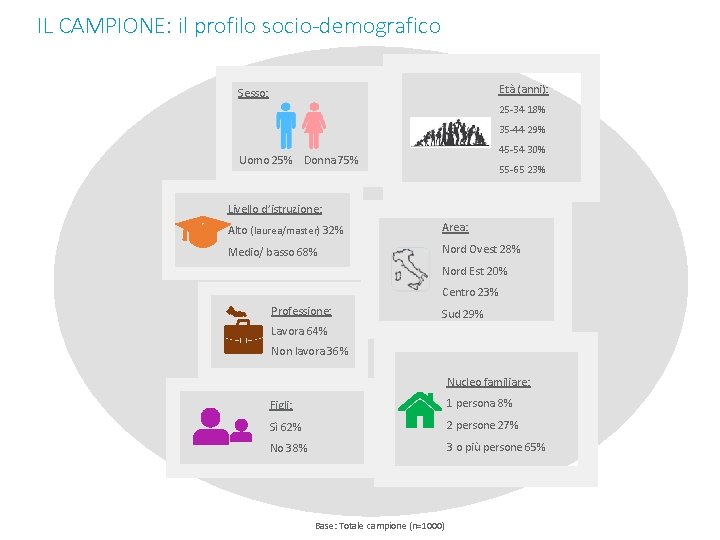 IL CAMPIONE: il profilo socio-demografico

Sesso:

Uomo 25% Donna 75%

Età (anni):
25-34 18%
35-44 29%
45-54 30%
55-65 23%

Livello d'istruzione:
Alto (laurea/master) 32%
Medio/ basso 68%

Area:
Nord Ovest 28%
Nord Est 20%
Centro 23%
Sud 29%

Professione:
Lavora 64%
Non lavora 36%

Figli:
Sì 62%
No 38%

Nucleo familiare:
1 persona 8%
2 persone 27%
3 o più persone 65%

Base: Totale campione (n=1000)